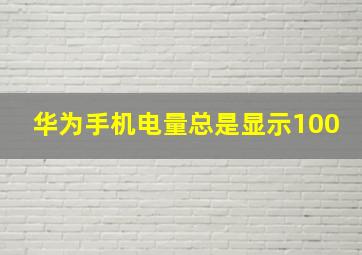 华为手机电量总是显示100